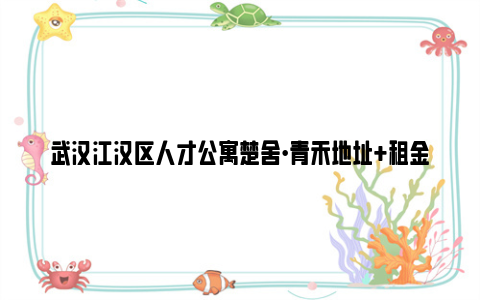 武汉江汉区人才公寓楚舍·青禾地址+租金